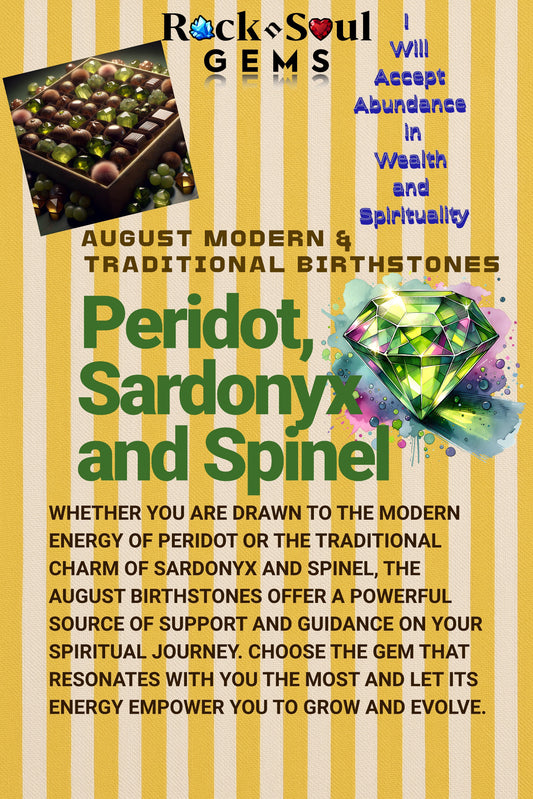 Rock n Soul
GEMS

I Will Accept Abundance in Wealth and Spirituality

AUGUST MODERN & TRADITIONAL BIRTHSTONES

Peridot, Sardonyx and Spinel

WHETHER YOU ARE DRAWN TO THE MODERN ENERGY OF PERIDOT OR THE TRADITIONAL CHARM OF SARDONYX AND SPINEL, THE AUGUST BIRTHSTONES OFFER A POWERFUL SOURCE OF SUPPORT AND GUIDANCE ON YOUR SPIRITUAL JOURNEY. CHOOSE THE GEM THAT RESONATES WITH YOU THE MOST AND LET ITS ENERGY EMPOWER YOU TO GROW AND EVOLVE.